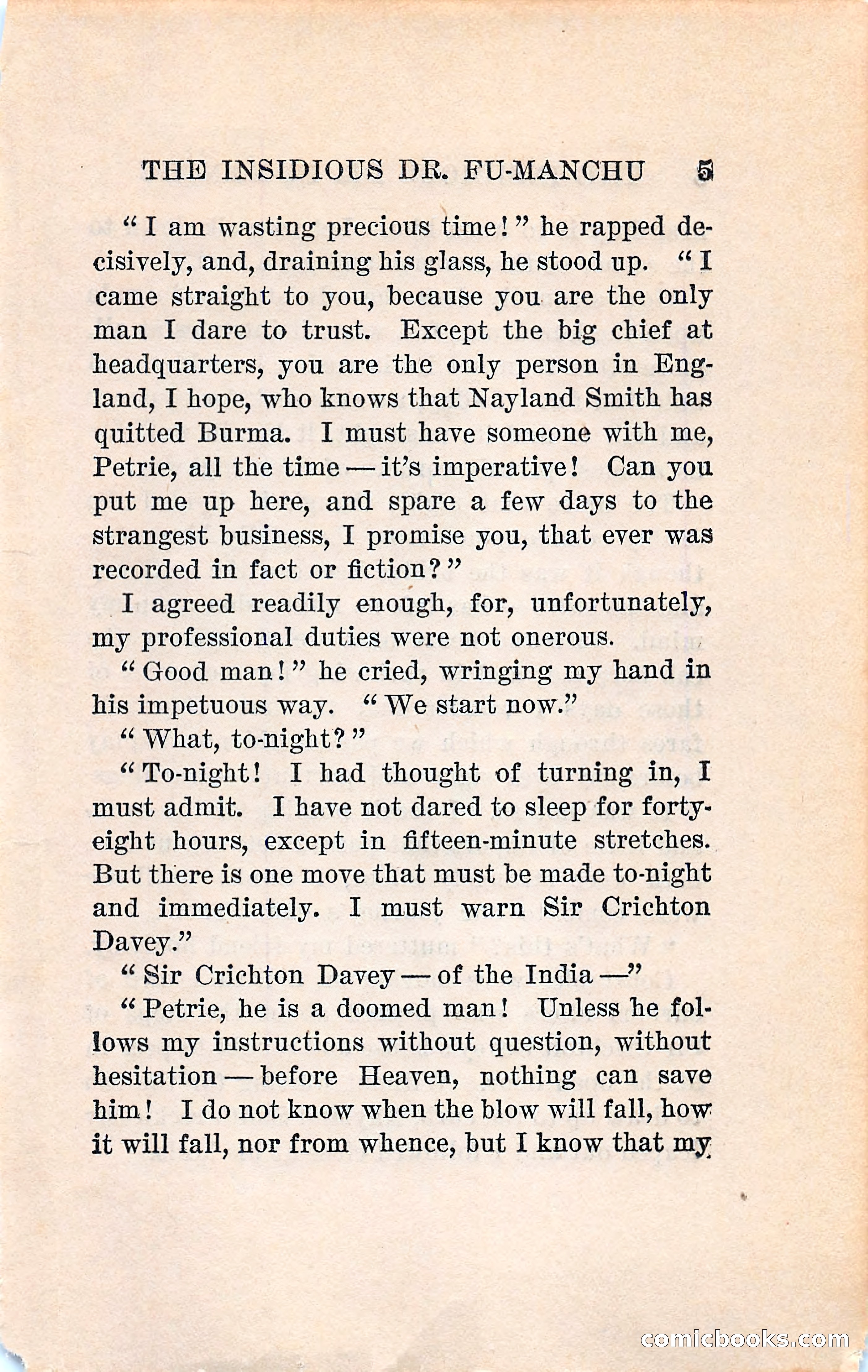 THE INSIDIOUS DR. FU-MANCHU 5

"I am wasting precious time!" he rapped decisively, and, draining his glass, he stood up. "I came straight to you, because you are the only man I dare to trust. Except the big chief at headquarters, you are the only person in England, I hope, who knows that Nayland Smith has quitted Burma. I must have someone with me, Petrie, all the time — it's imperative! Can you put me up here, and spare a few days to the strangest business, I promise you, that ever was recorded in fact or fiction?"

I agreed readily enough, for, unfortunately, my professional duties were not onerous.

"Good man!" he cried, wringing my hand in his impetuous way. "We start now."

"What, to-night?"

"To-night! I had thought of turning in, I must admit. I have not dared to sleep for forty-eight hours, except in fifteen-minute stretches. But there is one move that must be made to-night and immediately. I must warn Sir Crichton Davey."

"Sir Crichton Davey — of the India —"

"Petrie, he is a doomed man! Unless he follows my instructions without question, without hesitation — before Heaven, nothing can save him! I do not know when the blow will fall, how it will fall, nor from whence, but I know that my

comicbooks.com